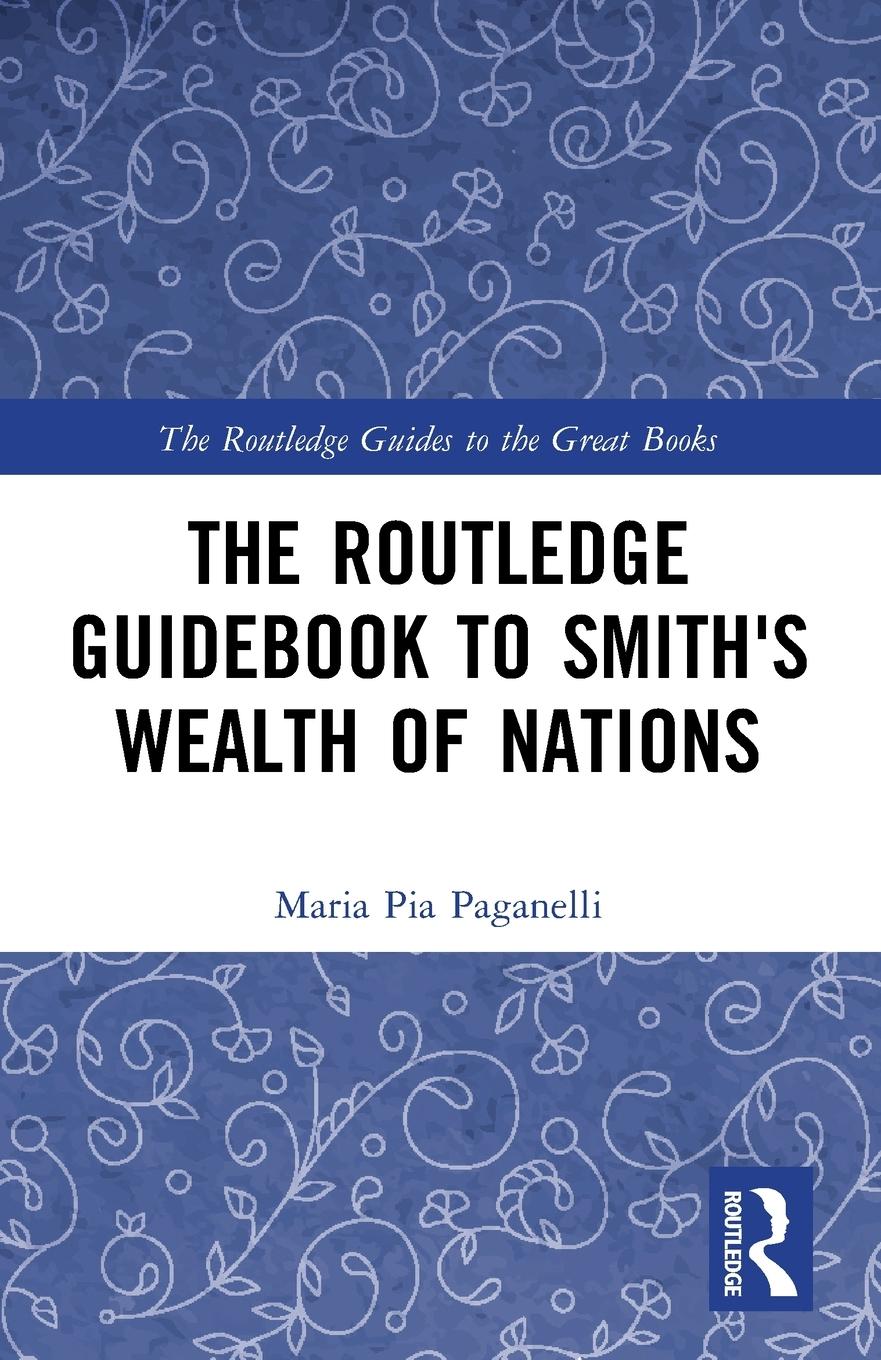 The Routledge Guides to the Great Books

THE ROUTLEDGE GUIDEBOOK TO SMITH'S WEALTH OF NATIONS

Maria Pia Paganelli

ROUTLEDGE